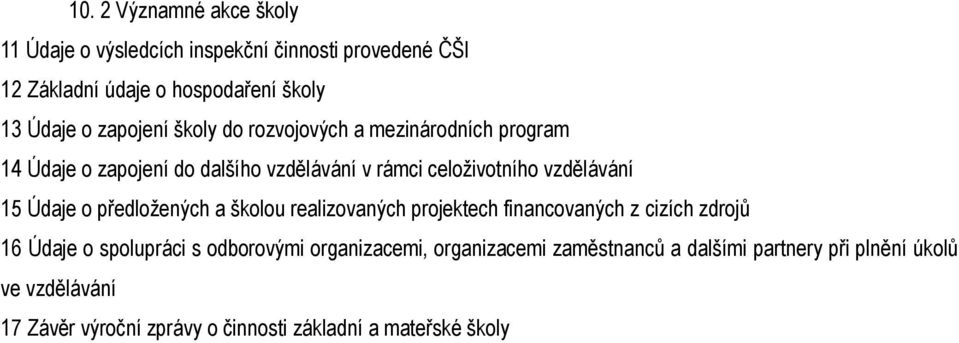 10. 2 Významné akce školy

11 Údaje o výsledcích inspekční činnosti provedené ČŠI

12 Základní údaje o hospodaření školy

13 Údaje o zapojení školy do rozvojových a mezinárodních program

14 Údaje o zapojení do dalšího vzdělávání v rámci celoživotního vzdělávání

15 Údaje o předložených a školou realizovaných projektech financovaných z cizích zdrojů

16 Údaje o spolupráci s odborovými organizacemi, organizacemi zaměstnanců a dalšími partnery při plnění úkolů ve vzdělávání

17 Závěr výroční zprávy o činnosti základní a mateřské školy